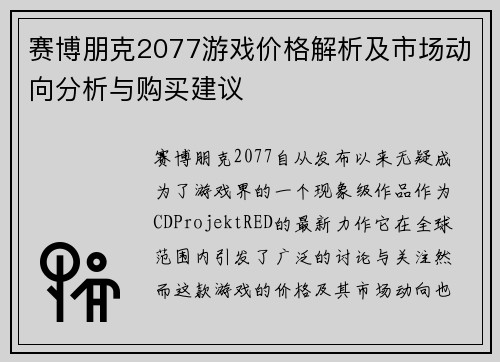 赛博朋克2077游戏价格解析及市场动向分析与购买建议

赛博朋克2077自从发布以来无疑成为了游戏界的一个现象级作品作为CDProjektRED的最新力作它在全球范围内引发了广泛的讨论与关注然而这款游戏的价格及其市场动向也